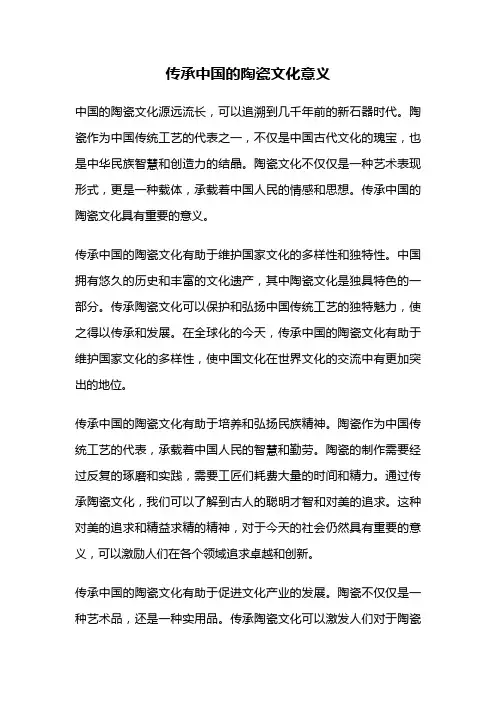 传承中国的陶瓷文化意义

中国的陶瓷文化源远流长，可以追溯到几千年前的新石器时代。陶瓷作为中国传统工艺的代表之一，不仅是中国古代文化的瑰宝，也是中华民族智慧和创造力的结晶。陶瓷文化不仅仅是一种艺术表现形式，更是一种载体，承载着中国人民的情感和思想。传承中国的陶瓷文化具有重要的意义。

传承中国的陶瓷文化有助于维护国家文化的多样性和独特性。中国拥有悠久的历史和丰富的文化遗产，其中陶瓷文化是独具特色的一部分。传承陶瓷文化可以保护和弘扬中国传统工艺的独特魅力，使之得以传承和发展。在全球化的今天，传承中国的陶瓷文化有助于维护国家文化的多样性，使中国文化在世界文化的交流中有更加突出的地位。

传承中国的陶瓷文化有助于培养和弘扬民族精神。陶瓷作为中国传统工艺的代表，承载着中国人民的智慧和勤劳。陶瓷的制作需要经过反复的琢磨和实践，需要工匠们耗费大量的时间和精力。通过传承陶瓷文化，我们可以了解到古人的聪明才智和对美的追求。这种对美的追求和精益求精的精神，对于今天的社会仍然具有重要的意义，可以激励人们在各个领域追求卓越和创新。

传承中国的陶瓷文化有助于促进文化产业的发展。陶瓷不仅仅是一种艺术品，还是一种实用品。传承陶瓷文化可以激发人们对于陶瓷